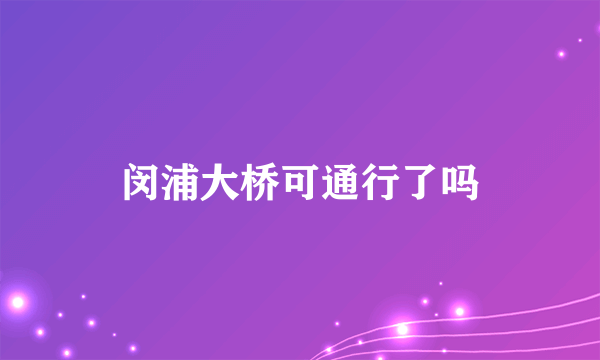 闵浦大桥可通行了吗